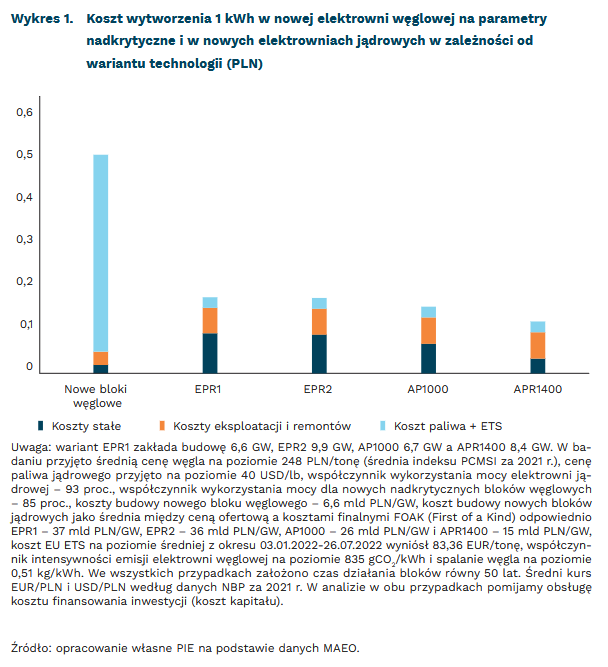 Wykres 1. Koszt wytworzenia 1 kWh w nowej elektrowni węglowej na parametry nadkrytyczne i w nowych elektrowniach jądrowych w zależności od wariantu technologii (PLN)

0,6
0,5
0,4
0,3
0,2
0,1
0

Nowe bloki węglowe
EPR1
EPR2
AP1000
APR1400

Koszty stałe
Koszty eksploatacji i remontów
Koszt paliwa + ETS

Uwaga: wariant EPR1 zakłada budowę 6,6 GW, EPR2 9,9 GW, AP1000 6,7 GW a APR1400 8,4 GW. W badaniu przyjęto średnią cenę węgla na poziomie 248 PLN/tonę (średnia indeksu PCMSI za 2021 r.), cenę paliwa jądrowego przyjęto na poziomie 40 USD/lb, współczynnik wykorzystania mocy elektrowni jądrowej – 93 proc., współczynnik wykorzystania mocy dla nowych nadkrytycznych bloków węglowych – 85 proc., koszty budowy nowego bloku węglowego – 6,6 mld PLN/GW, koszt budowy nowych bloków jądrowych jako średnia między ceną ofertową a kosztami finalnymi FOAK (First of a Kind) odpowiednio EPR1 – 37 mld PLN/GW, EPR2 – 36 mld PLN/GW, AP1000 – 26 mld PLN/GW i APR1400 – 15 mld PLN/GW, koszt EU ETS na poziomie średniej z okresu 03.01.2022-26.07.2022 wyniósł 83,36 EUR/tonę, współczynnik intensywności emisji elektrowni węglowej na poziomie 835 $gCO_2$/kWh i spalanie węgla na poziomie 0,51 kg/kWh. We wszystkich przypadkach założono czas działania bloków równy 50 lat. Średni kurs EUR/PLN i USD/PLN według danych NBP za 2021 r. W analizie w obu przypadkach pomijamy obsługę kosztu finansowania inwestycji (koszt kapitału).

Źródło: opracowanie własne PIE na podstawie danych MAEO.